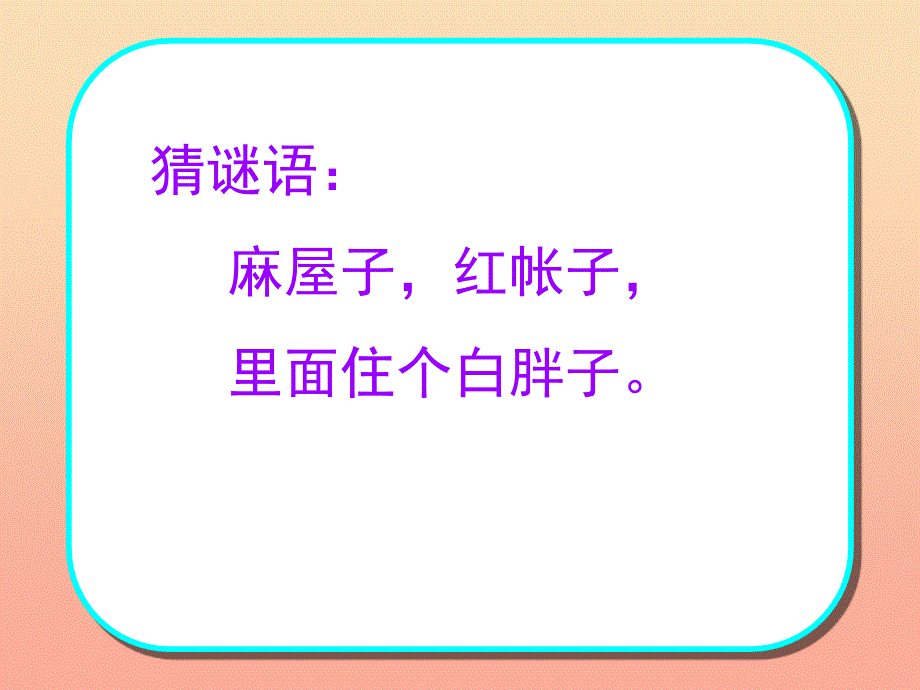 猜谜语：

麻屋子，红帐子，

里面住个白胖子。